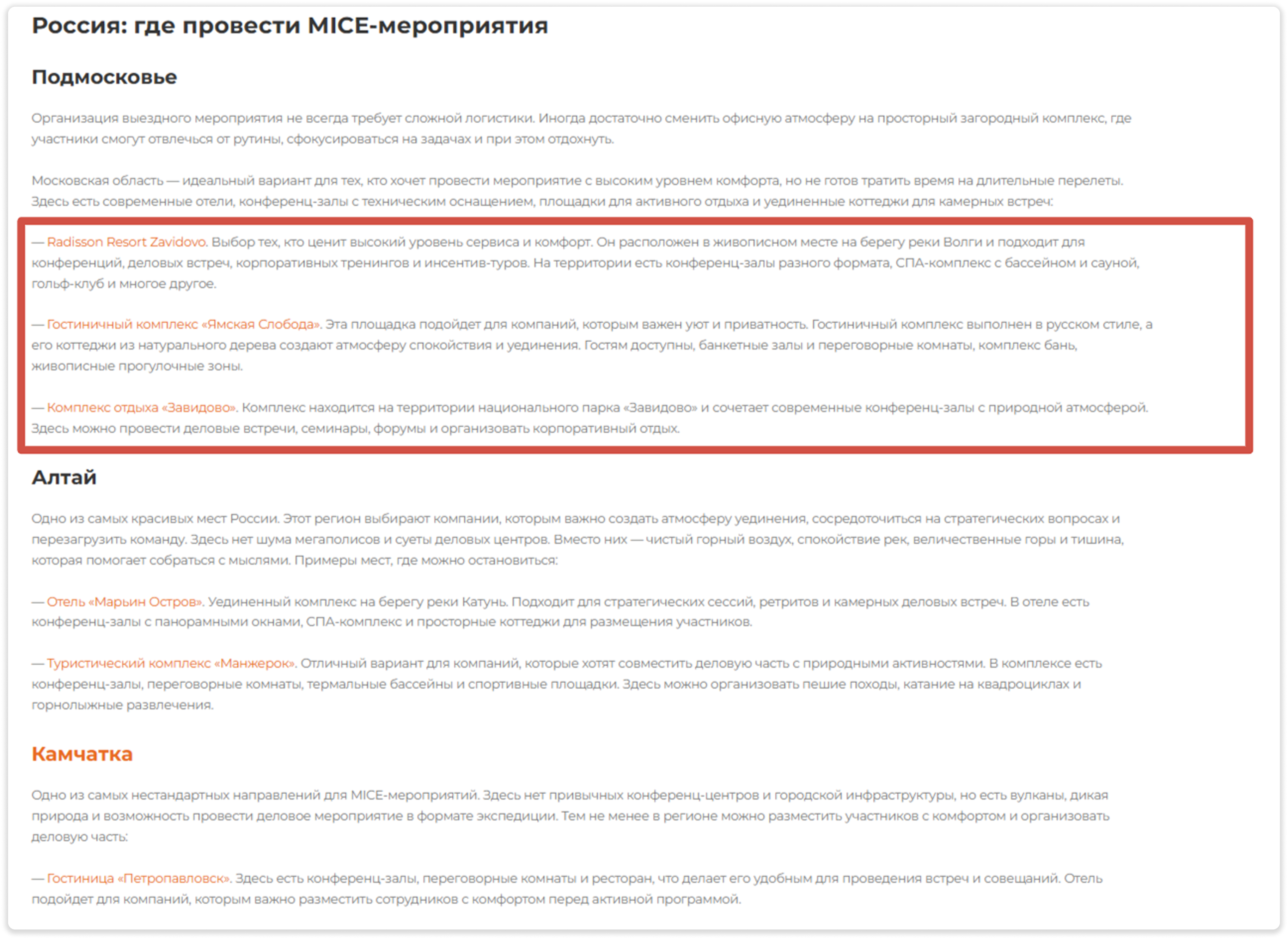 Россия: где провести MICE-мероприятия

Подмосковье

Организация выездного мероприятия не всегда требует сложной логистики. Иногда достаточно сменить офисную атмосферу на просторный загородный комплекс, где участники смогут отвлечься от рутины, сфокусироваться на задачах и при этом отдохнуть.

Московская область — идеальный вариант для тех, кто хочет провести мероприятие с высоким уровнем комфорта, но не готов тратить время на длительные перелеты. Здесь есть современные отели, конференц-залы с техническим оснащением, площадки для активного отдыха и уединенные коттеджи для камерных встреч:

— Radisson Resort Zavidovo. Выбор тех, кто ценит высокий уровень сервиса и комфорт. Он расположен в живописном месте на берегу реки Волги и подходит для конференций, деловых встреч, корпоративных тренингов и инсентив-туров. На территории есть конференц-залы разного формата, СПА-комплекс с бассейном и сауной, гольф-клуб и многое другое.

— Гостиничный комплекс «Ямская Слобода». Эта площадка подойдет для компаний, которым важен уют и приватность. Гостиничный комплекс выполнен в русском стиле, а его коттеджи из натурального дерева создают атмосферу спокойствия и уединения. Гостям доступны, банкетные залы и переговорные комнаты, комплекс бань, живописные прогулочные зоны.

— Комплекс отдыха «Завидово». Комплекс находится на территории национального парка «Завидово» и сочетает современные конференц-залы с природной атмосферой. Здесь можно провести деловые встречи, семинары, форумы и организовать корпоративный отдых.

Алтай

Одно из самых красивых мест России. Этот регион выбирают компании, которым важно создать атмосферу уединения, сосредоточиться на стратегических вопросах и перезагрузить команду. Здесь нет шума мегаполисов и суеты деловых центров. Вместо них — чистый горный воздух, спокойствие рек, величественные горы и тишина, которая помогает собраться с мыслями. Примеры мест, где можно остановиться:

— Отель «Марьин Остров». Уединенный комплекс на берегу реки Катунь. Подходит для стратегических сессий, ретритов и камерных деловых встреч. В отеле есть конференц-залы с панорамными окнами, СПА-комплекс и просторные коттеджи для размещения участников.

— Туристический комплекс «Манжерок». Отличный вариант для компаний, которые хотят совместить деловую часть с природными активностями. В комплексе есть конференц-залы, переговорные комнаты, термальные бассейны и спортивные площадки. Здесь можно организовать пешие походы, катание на квадроциклах и горнолыжные развлечения.

Камчатка

Одно из самых нестандартных направлений для MICE-мероприятий. Здесь нет привычных конференц-центров и городской инфраструктуры, но есть вулканы, дикая природа и возможность провести деловое мероприятие в формате экспедиции. Тем не менее в регионе можно разместить участников с комфортом и организовать деловую часть:

— Гостиница «Петропавловск». Здесь есть конференц-залы, переговорные комнаты и ресторан, что делает его удобным для проведения встреч и совещаний. Отель подойдет для компаний, которым важно разместить сотрудников с комфортом перед активной программой.